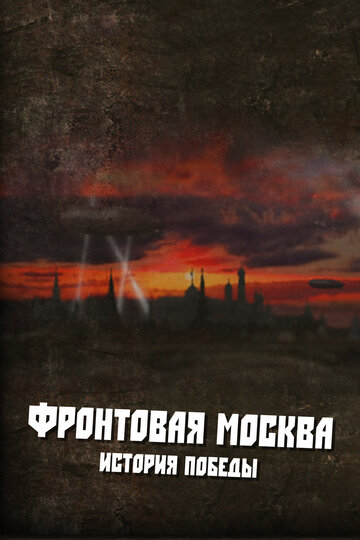 ФРОНТОВАЯ МОСКВА
ИСТОРИЯ ПОБЕДЫ